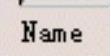 Name